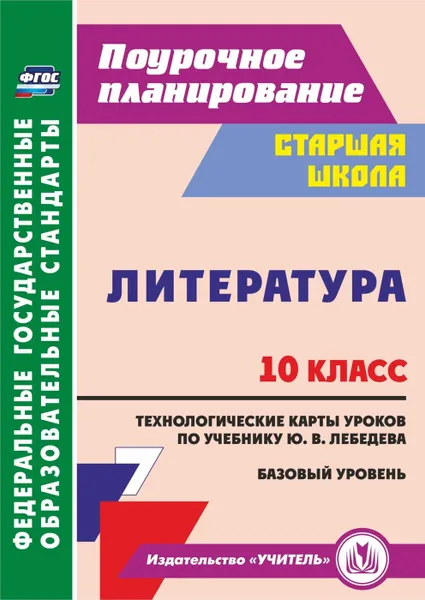 ФГОС

ФЕДЕРАЛЬНЫЕ ГОСУДАРСТВЕННЫЕ ОБРАЗОВАТЕЛЬНЫЕ СТАНДАРТЫ

Поурочное планирование

СТАРШАЯ ШКОЛА

ЛИТЕРАТУРА

10 КЛАСС

ТЕХНОЛОГИЧЕСКИЕ КАРТЫ УРОКОВ ПО УЧЕБНИКУ Ю. В. ЛЕБЕДЕВА

БАЗОВЫЙ УРОВЕНЬ

Издательство «УЧИТЕЛЬ»